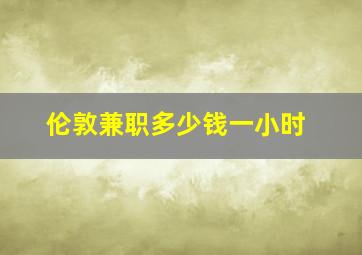 伦敦兼职多少钱一小时